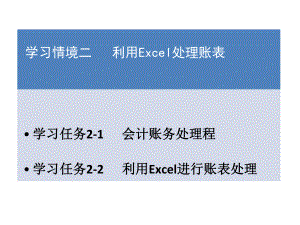 学习情境二　利用Excel处理账表

• 学习任务2-1　会计账务处理程

• 学习任务2-2　利用Excel进行账表处理